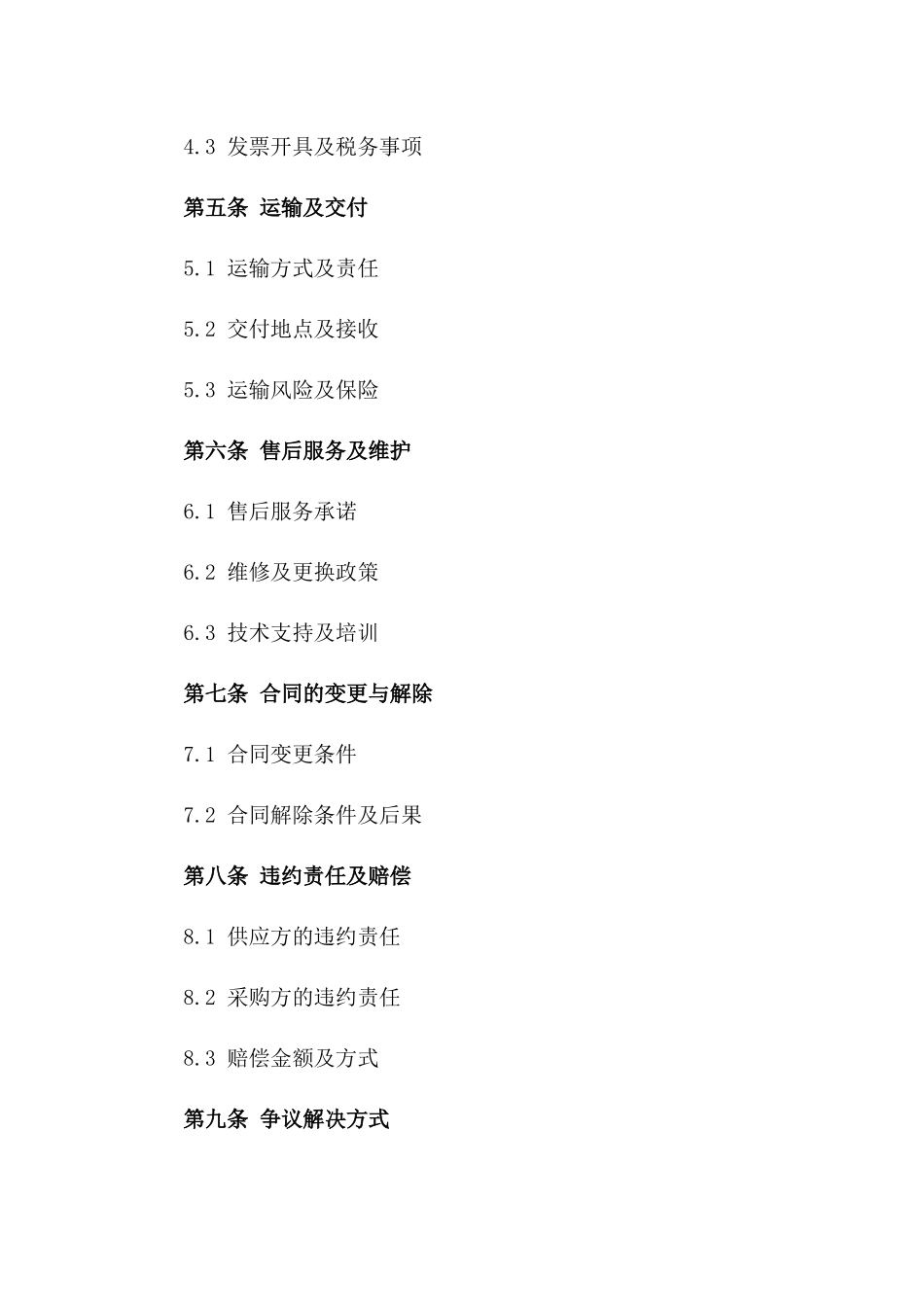 4.3 发票开具及税务事项

第五条 运输及交付

5.1 运输方式及责任

5.2 交付地点及接收

5.3 运输风险及保险

第六条 售后服务及维护

6.1 售后服务承诺

6.2 维修及更换政策

6.3 技术支持及培训

第七条 合同的变更与解除

7.1 合同变更条件

7.2 合同解除条件及后果

第八条 违约责任及赔偿

8.1 供应方的违约责任

8.2 采购方的违约责任

8.3 赔偿金额及方式

第九条 争议解决方式